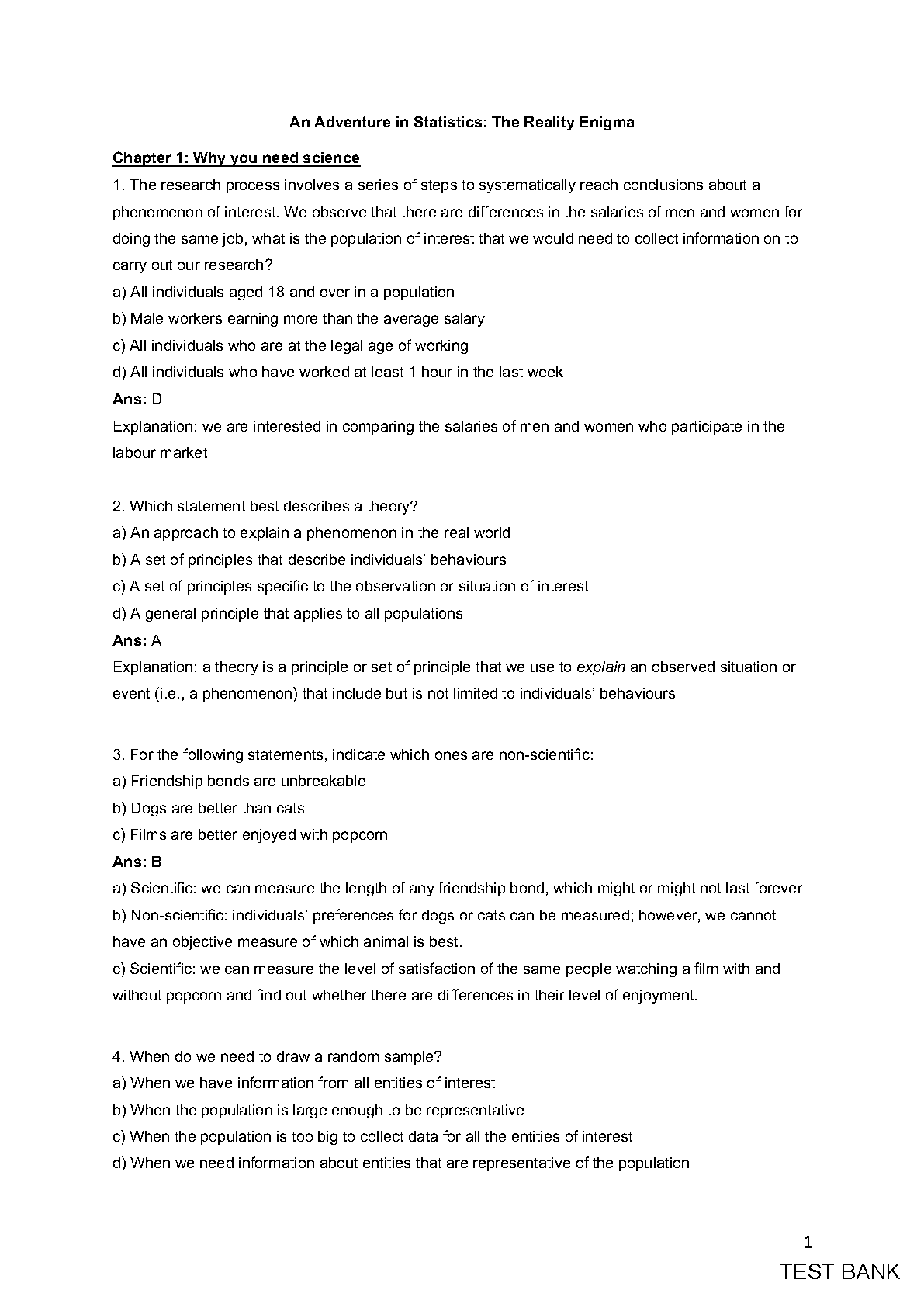 An Adventure in Statistics: The Reality Enigma

Chapter 1: Why you need science

1. The research process involves a series of steps to systematically reach conclusions about a phenomenon of interest. We observe that there are differences in the salaries of men and women for doing the same job, what is the population of interest that we would need to collect information on to carry out our research?
a) All individuals aged 18 and over in a population
b) Male workers earning more than the average salary
c) All individuals who are at the legal age of working
d) All individuals who have worked at least 1 hour in the last week
Ans: D
Explanation: we are interested in comparing the salaries of men and women who participate in the labour market

2. Which statement best describes a theory?
a) An approach to explain a phenomenon in the real world
b) A set of principles that describe individuals' behaviours
c) A set of principles specific to the observation or situation of interest
d) A general principle that applies to all populations
Ans: A
Explanation: a theory is a principle or set of principle that we use to explain an observed situation or event (i.e., a phenomenon) that include but is not limited to individuals' behaviours

3. For the following statements, indicate which ones are non-scientific:
a) Friendship bonds are unbreakable
b) Dogs are better than cats
c) Films are better enjoyed with popcorn
Ans: B
a) Scientific: we can measure the length of any friendship bond, which might or might not last forever
b) Non-scientific: individuals' preferences for dogs or cats can be measured; however, we cannot have an objective measure of which animal is best.
c) Scientific: we can measure the level of satisfaction of the same people watching a film with and without popcorn and find out whether there are differences in their level of enjoyment.

4. When do we need to draw a random sample?
a) When we have information from all entities of interest
b) When the population is large enough to be representative
c) When the population is too big to collect data for all the entities of interest
d) When we need information about entities that are representative of the population

1
TEST BANK